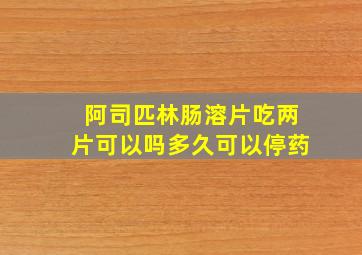 阿司匹林肠溶片吃两片可以吗多久可以停药